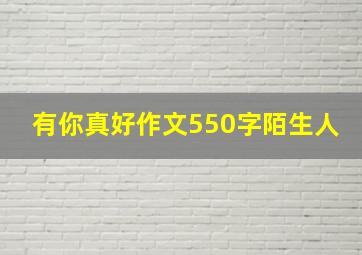 有你真好作文550字陌生人